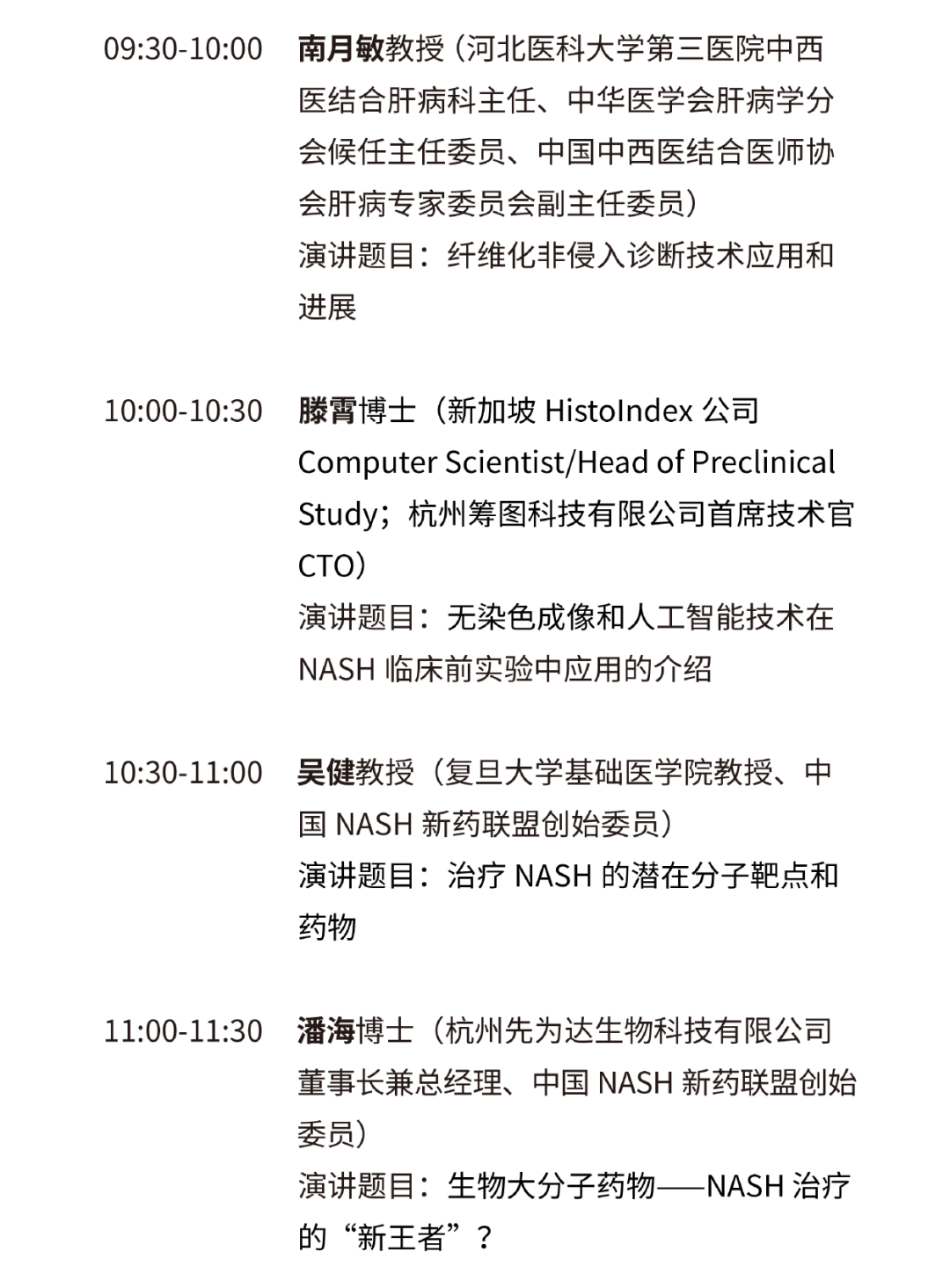 09:30-10:00 南月敏教授（河北医科大学第三医院中西医结合肝病科主任、中华医学会肝病学分会候任主任委员、中国中西医结合医师协会肝病专家委员会副主任委员）
演讲题目：纤维化非侵入诊断技术应用和进展

10:00-10:30 滕霄博士（新加坡 HistoIndex 公司 Computer Scientist/Head of Preclinical Study；杭州筹图科技有限公司首席技术官 CTO）
演讲题目：无染色成像和人工智能技术在 NASH 临床前实验中应用的介绍

10:30-11:00 吴健教授（复旦大学基础医学院教授、中国 NASH 新药联盟创始委员）
演讲题目：治疗 NASH 的潜在分子靶点和药物

11:00-11:30 潘海博士（杭州先为达生物科技有限公司董事长兼总经理、中国 NASH 新药联盟创始委员）
演讲题目：生物大分子药物——NASH 治疗的“新王者”？